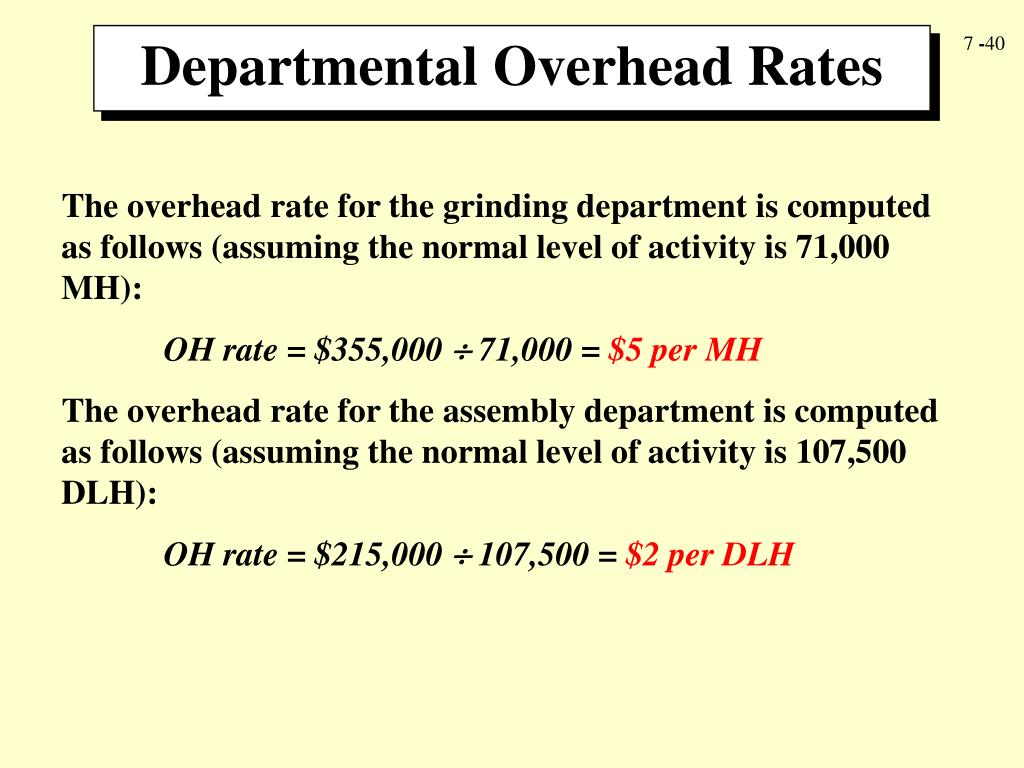 Departmental Overhead Rates

7 -40

The overhead rate for the grinding department is computed as follows (assuming the normal level of activity is 71,000 MH):

OH rate = \$355,000 $\div$ 71,000 = \$5 per MH

The overhead rate for the assembly department is computed as follows (assuming the normal level of activity is 107,500 DLH):

OH rate = \$215,000 $\div$ 107,500 = \$2 per DLH